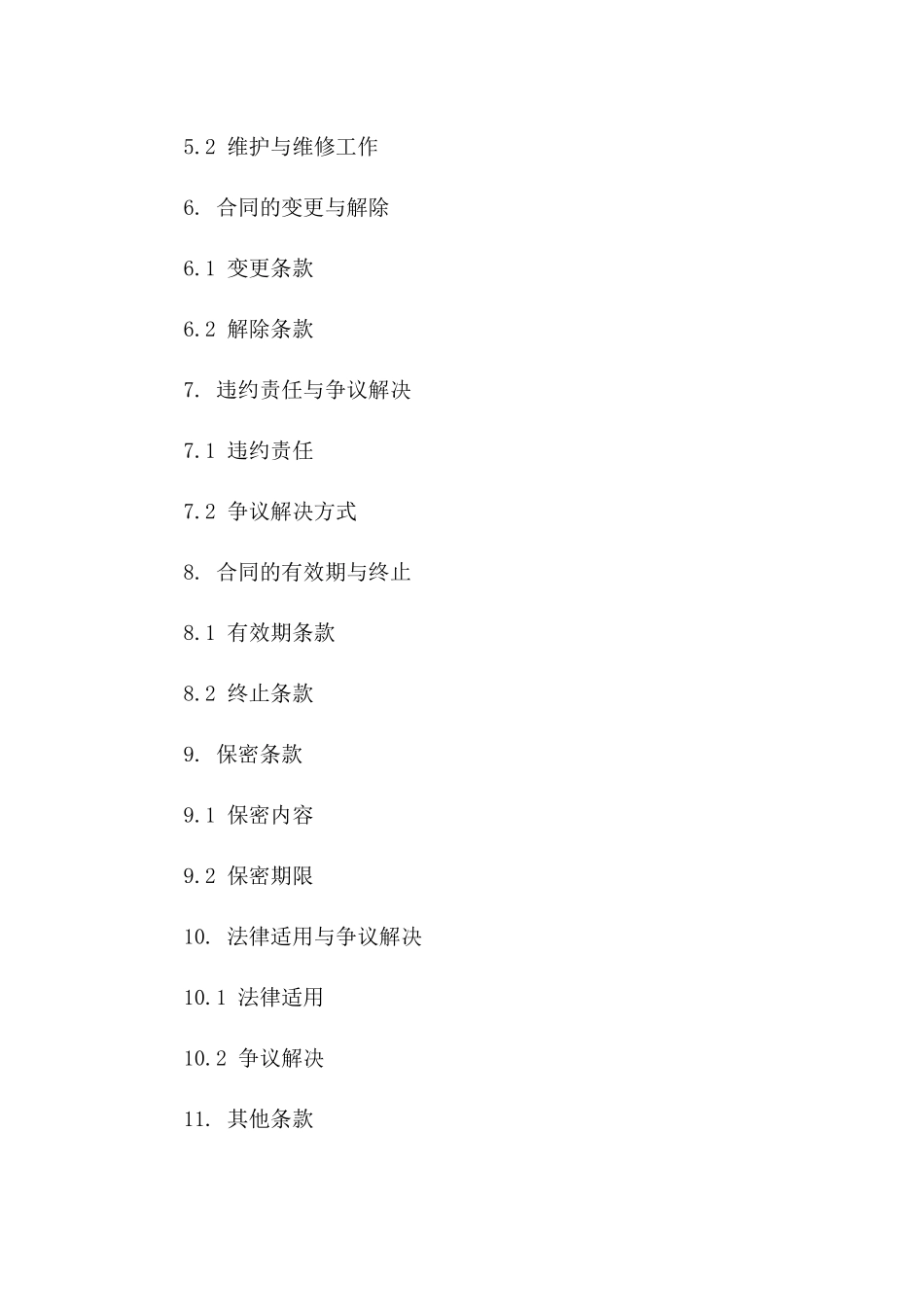 5.2 维护与维修工作

6. 合同的变更与解除

6.1 变更条款

6.2 解除条款

7. 违约责任与争议解决

7.1 违约责任

7.2 争议解决方式

8. 合同的有效期与终止

8.1 有效期条款

8.2 终止条款

9. 保密条款

9.1 保密内容

9.2 保密期限

10. 法律适用与争议解决

10.1 法律适用

10.2 争议解决

11. 其他条款